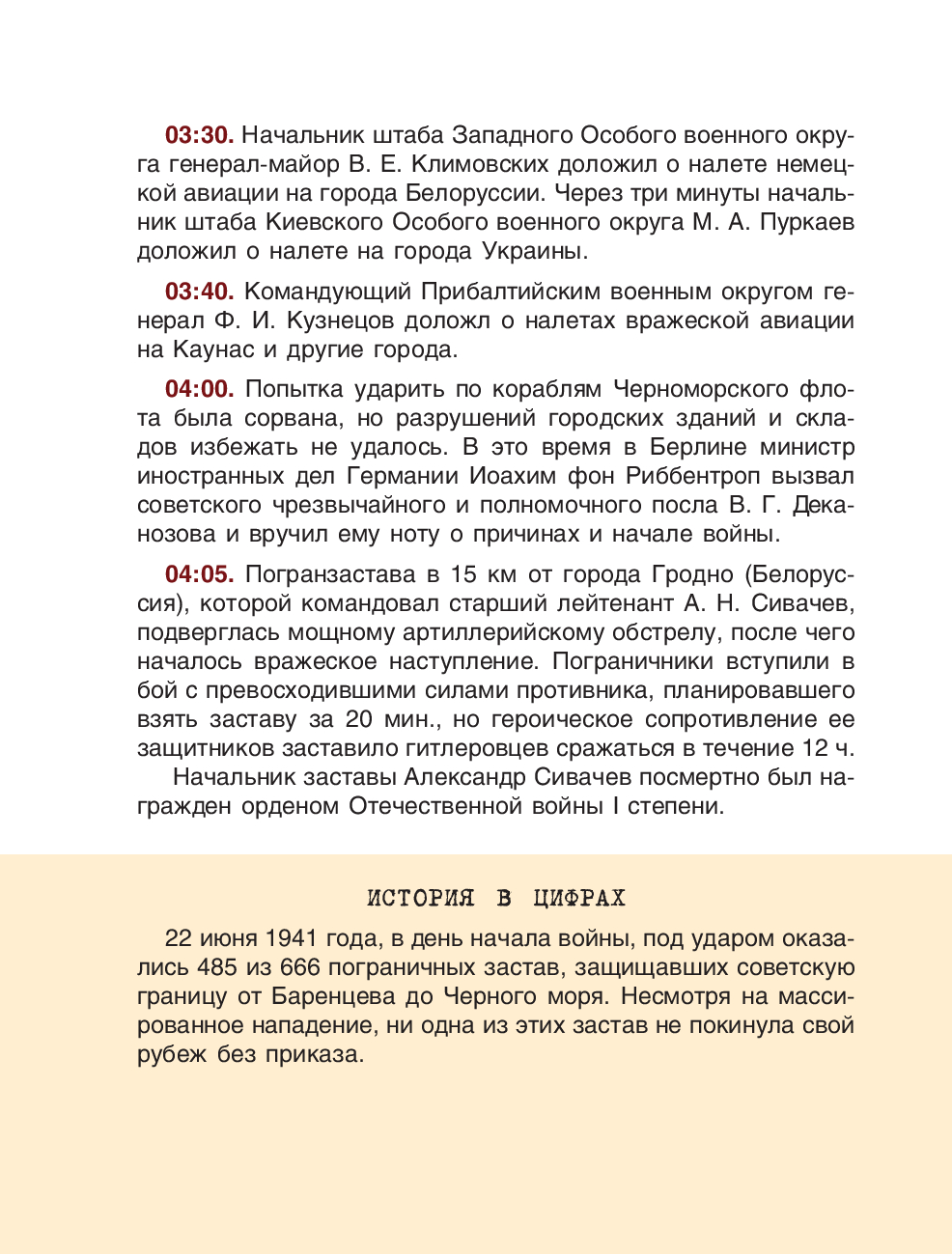 03:30. Начальник штаба Западного Особого военного округа генерал-майор В. Е. Климовских доложил о налете немецкой авиации на города Белоруссии. Через три минуты начальник штаба Киевского Особого военного округа М. А. Пуркаев доложил о налете на города Украины.

03:40. Командующий Прибалтийским военным округом генерал Ф. И. Кузнецов доложл о налетах вражеской авиации на Каунас и другие города.

04:00. Попытка ударить по кораблям Черноморского флота была сорвана, но разрушений городских зданий и складов избежать не удалось. В это время в Берлине министр иностранных дел Германии Иоахим фон Риббентроп вызвал советского чрезвычайного и полномочного посла В. Г. Деканозова и вручил ему ноту о причинах и начале войны.

04:05. Погранзастава в 15 км от города Гродно (Белоруссия), которой командовал старший лейтенант А. Н. Сивачев, подверглась мощному артиллерийскому обстрелу, после чего началось вражеское наступление. Пограничники вступили в бой с превосходившими силами противника, планировавшего взять заставу за 20 мин., но героическое сопротивление ее защитников заставило гитлеровцев сражаться в течение 12 ч.
Начальник заставы Александр Сивачев посмертно был награжден орденом Отечественной войны I степени.

ИСТОРИЯ В ЦИФРАХ

22 июня 1941 года, в день начала войны, под ударом оказались 485 из 666 пограничных застав, защищавших советскую границу от Баренцева до Черного моря. Несмотря на массированное нападение, ни одна из этих застав не покинула свой рубеж без приказа.